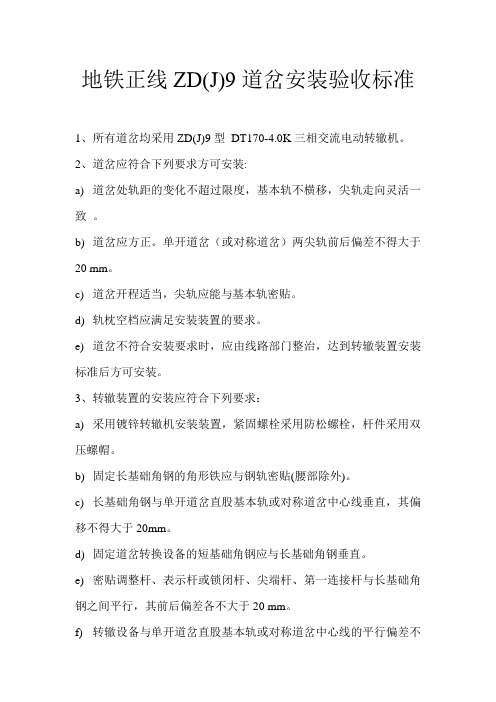 地铁正线 ZD(J)9 道岔安装验收标准

1、所有道岔均采用 ZD(J)9 型 DT170-4.0K 三相交流电动转辙机。

2、道岔应符合下列要求方可安装:

a) 道岔处轨距的变化不超过限度，基本轨不横移，尖轨走向灵活一致 。

b) 道岔应方正。单开道岔（或对称道岔）两尖轨前后偏差不得大于 20 mm。

c) 道岔开程适当，尖轨应能与基本轨密贴。

d) 轨枕空档应满足安装装置的要求。

e) 道岔不符合安装要求时，应由线路部门整治，达到转辙装置安装标准后方可安装。

3、转辙装置的安装应符合下列要求：

a) 采用镀锌转辙机安装装置，紧固螺栓采用防松螺栓，杆件采用双压螺帽。

b) 固定长基础角钢的角形铁应与钢轨密贴(腰部除外)。

c) 长基础角钢与单开道岔直股基本轨或对称道岔中心线垂直，其偏移不得大于 20mm。

d) 固定道岔转换设备的短基础角钢应与长基础角钢垂直。

e) 密贴调整杆、表示杆或锁闭杆、尖端杆、第一连接杆与长基础角钢之间平行，其前后偏差各不大于 20 mm。

f) 转辙设备与单开道岔直股基本轨或对称道岔中心线的平行偏差不